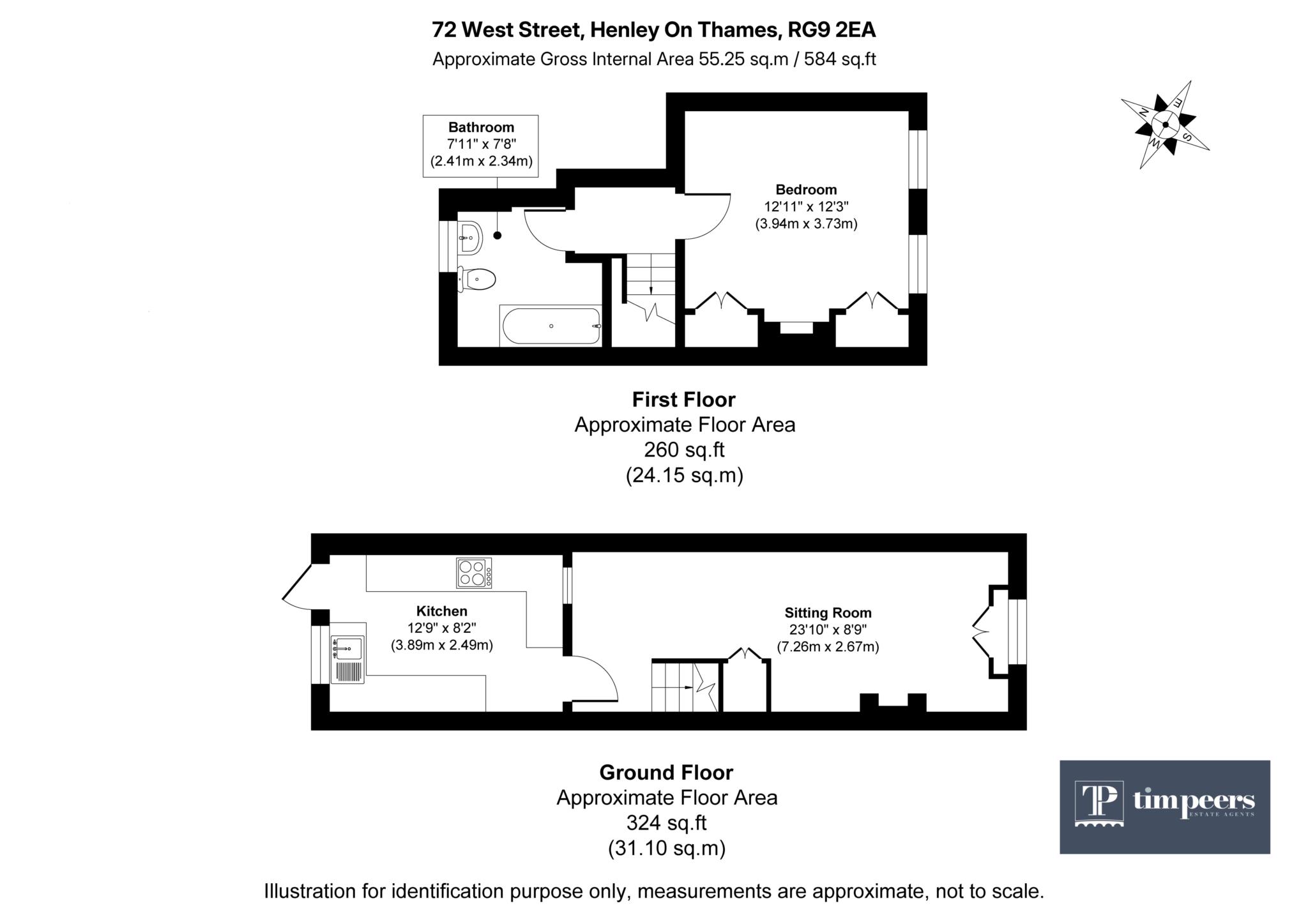 72 West Street, Henley On Thames, RG9 2EA
Approximate Gross Internal Area 55.25 sq.m / 584 sq.ft

N
E
S
W

Bathroom
7'11" x 7'8"
(2.41m x 2.34m)

Bedroom
12'11" x 12'3"
(3.94m x 3.73m)

First Floor
Approximate Floor Area
260 sq.ft
(24.15 sq.m)

Kitchen
12'9" x 8'2"
(3.89m x 2.49m)

Sitting Room
23'10" x 8'9"
(7.26m x 2.67m)

Ground Floor
Approximate Floor Area
324 sq.ft
(31.10 sq.m)

TP timpeers
ESTATE AGENTS

Illustration for identification purpose only, measurements are approximate, not to scale.